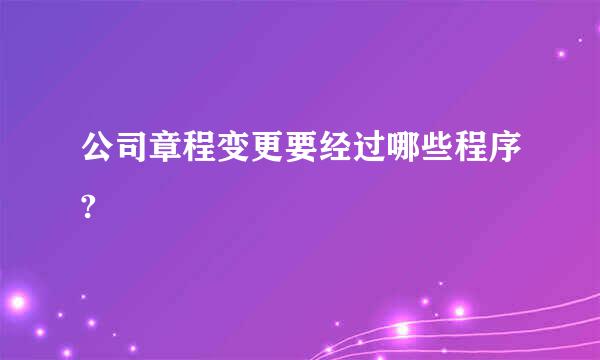 公司章程变更要经过哪些程序?